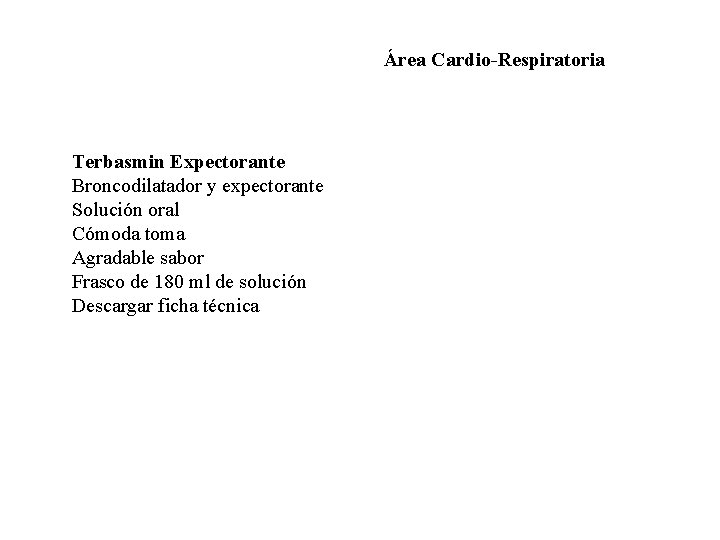 Área Cardio-Respiratoria

Terbasmin Expectorante
Broncodilatador y expectorante
Solución oral
Cómoda toma
Agradable sabor
Frasco de 180 ml de solución
Descargar ficha técnica